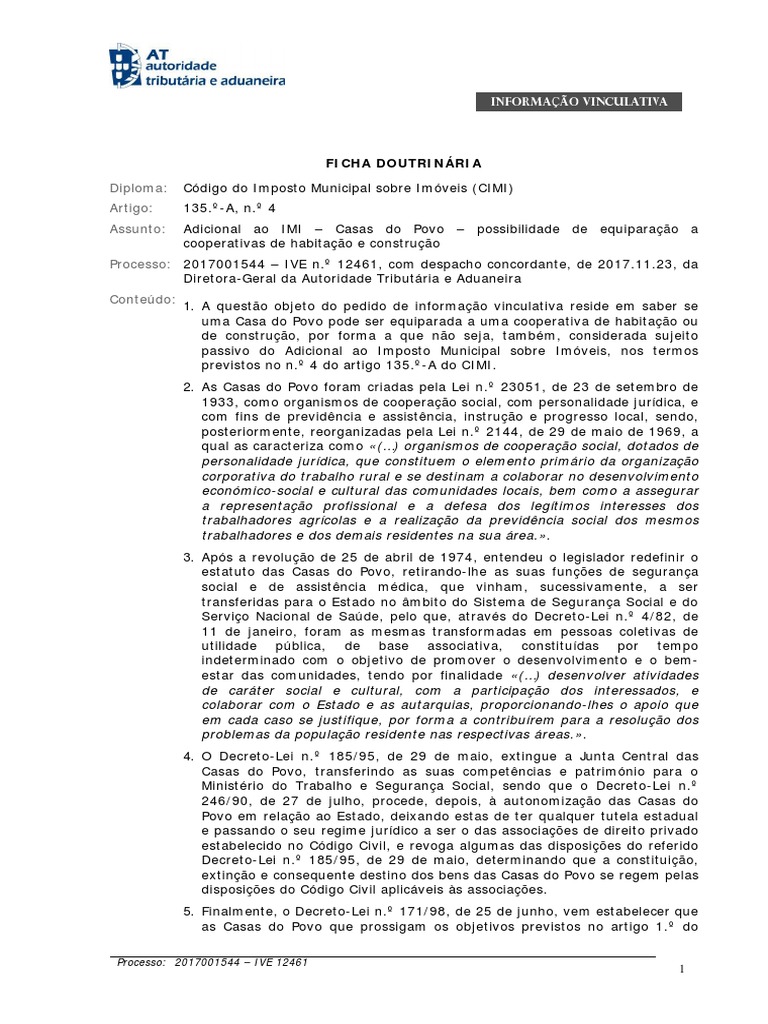 AT autoridade tributária e aduaneira

INFORMAÇÃO VINCULATIVA

FICHA DOUTRINÁRIA

Diploma: Código do Imposto Municipal sobre Imóveis (CIMI)

Artigo: 135.º-A, n.º 4

Assunto: Adicional ao IMI – Casas do Povo – possibilidade de equiparação a cooperativas de habitação e construção

Processo: 2017001544 – IVE n.º 12461, com despacho concordante, de 2017.11.23, da Diretora-Geral da Autoridade Tributária e Aduaneira

Conteúdo:
1. A questão objeto do pedido de informação vinculativa reside em saber se uma Casa do Povo pode ser equiparada a uma cooperativa de habitação ou de construção, por forma a que não seja, também, considerada sujeito passivo do Adicional ao Imposto Municipal sobre Imóveis, nos termos previstos no n.º 4 do artigo 135.º-A do CIMI.

2. As Casas do Povo foram criadas pela Lei n.º 23051, de 23 de setembro de 1933, como organismos de cooperação social, com personalidade jurídica, e com fins de previdência e assistência, instrução e progresso local, sendo, posteriormente, reorganizadas pela Lei n.º 2144, de 29 de maio de 1969, a qual as caracteriza como «(…) organismos de cooperação social, dotados de personalidade jurídica, que constituem o elemento primário da organização corporativa do trabalho rural e se destinam a colaborar no desenvolvimento económico-social e cultural das comunidades locais, bem como a assegurar a representação profissional e a defesa dos legítimos interesses dos trabalhadores agrícolas e a realização da previdência social dos mesmos trabalhadores e dos demais residentes na sua área.».

3. Após a revolução de 25 de abril de 1974, entendeu o legislador redefinir o estatuto das Casas do Povo, retirando-lhe as suas funções de segurança social e de assistência médica, que vinham, sucessivamente, a ser transferidas para o Estado no âmbito do Sistema de Segurança Social e do Serviço Nacional de Saúde, pelo que, através do Decreto-Lei n.º 4/82, de 11 de janeiro, foram as mesmas transformadas em pessoas coletivas de utilidade pública, de base associativa, constituídas por tempo indeterminado com o objetivo de promover o desenvolvimento e o bem-estar das comunidades, tendo por finalidade «(…) desenvolver atividades de caráter social e cultural, com a participação dos interessados, e colaborar com o Estado e as autarquias, proporcionando-lhes o apoio que em cada caso se justifique, por forma a contribuírem para a resolução dos problemas da população residente nas respectivas áreas.».

4. O Decreto-Lei n.º 185/95, de 29 de maio, extingue a Junta Central das Casas do Povo, transferindo as suas competências e património para o Ministério do Trabalho e Segurança Social, sendo que o Decreto-Lei n.º 246/90, de 27 de julho, procede, depois, à autonomização das Casas do Povo em relação ao Estado, deixando estas de ter qualquer tutela estadual e passando o seu regime jurídico a ser o das associações de direito privado estabelecido no Código Civil, e revoga algumas das disposições do referido Decreto-Lei n.º 185/95, de 29 de maio, determinando que a constituição, extinção e consequente destino dos bens das Casas do Povo se regem pelas disposições do Código Civil aplicáveis às associações.

5. Finalmente, o Decreto-Lei n.º 171/98, de 25 de junho, vem estabelecer que as Casas do Povo que prossigam os objetivos previstos no artigo 1.º do

Processo: 2017001544 – IVE 12461

1